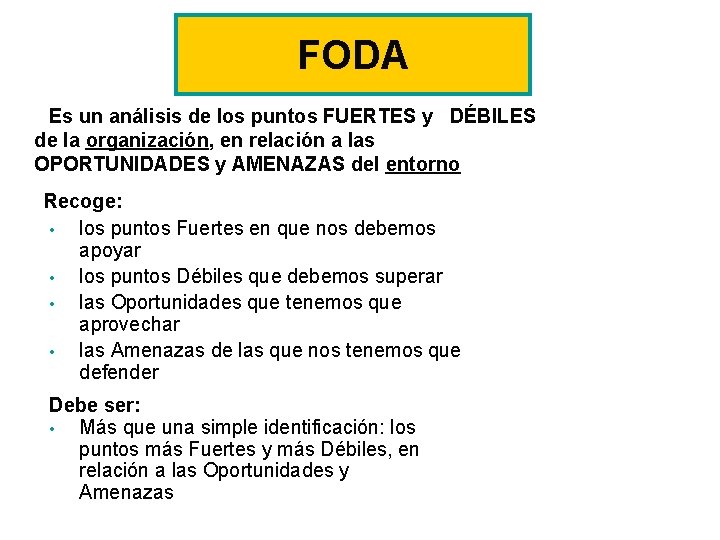 FODA

Es un análisis de los puntos FUERTES y DÉBILES de la organización, en relación a las OPORTUNIDADES y AMENAZAS del entorno

Recoge:
• los puntos Fuertes en que nos debemos apoyar
• los puntos Débiles que debemos superar
• las Oportunidades que tenemos que aprovechar
• las Amenazas de las que nos tenemos que defender

Debe ser:
• Más que una simple identificación: los puntos más Fuertes y más Débiles, en relación a las Oportunidades y Amenazas